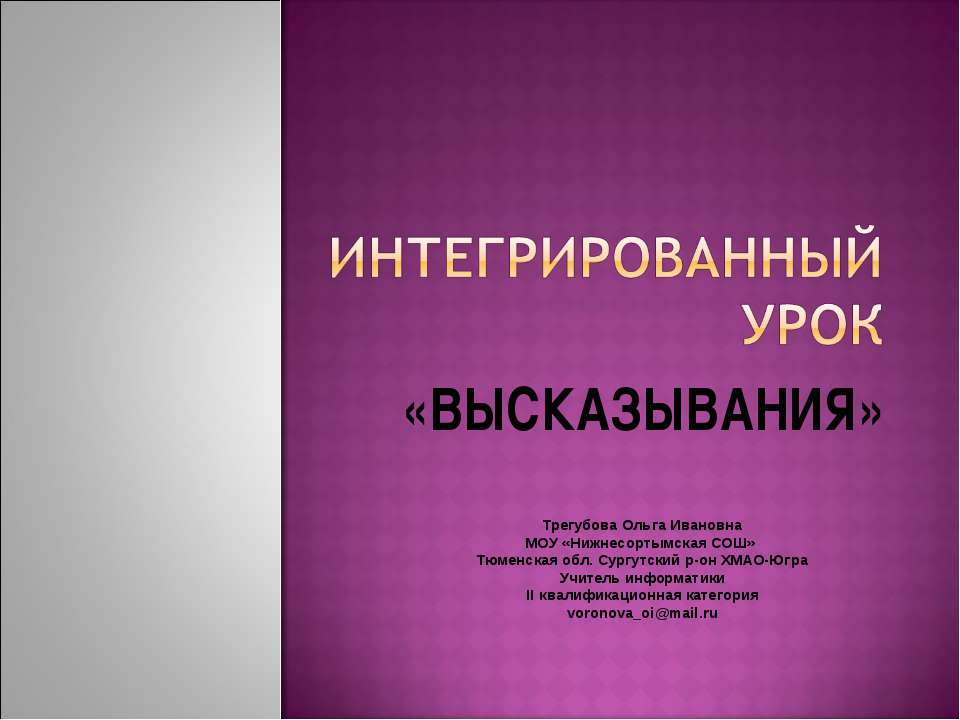 ИНТЕГРИРОВАННЫЙ УРОК
«ВЫСКАЗЫВАНИЯ»

Трегубова Ольга Ивановна
МОУ «Нижнесортымская СОШ»
Тюменская обл. Сургутский р-он ХМАО-Югра
Учитель информатики
II квалификационная категория
voronova_oi@mail.ru